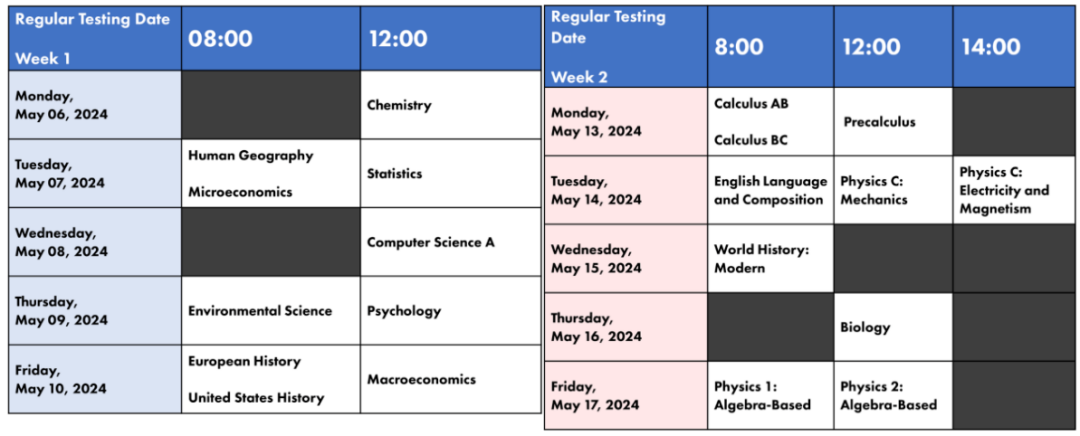 | Regular Testing Date Week 1 | 08:00 | 12:00 |
|---|---|---|
| Monday, May 06, 2024 | | Chemistry |
| Tuesday, May 07, 2024 | Human Geography Microeconomics | Statistics |
| Wednesday, May 08, 2024 | | Computer Science A |
| Thursday, May 09, 2024 | Environmental Science | Psychology |
| Friday, May 10, 2024 | European History United States History | Macroeconomics |

| Regular Testing Date Week 2 | 8:00 | 12:00 | 14:00 |
|---|---|---|---|
| Monday, May 13, 2024 | Calculus AB Calculus BC | Precalculus | |
| Tuesday, May 14, 2024 | English Language and Composition | Physics C: Mechanics | Physics C: Electricity and Magnetism |
| Wednesday, May 15, 2024 | World History: Modern | | |
| Thursday, May 16, 2024 | | Biology | |
| Friday, May 17, 2024 | Physics 1: Algebra-Based | Physics 2: Algebra-Based | |